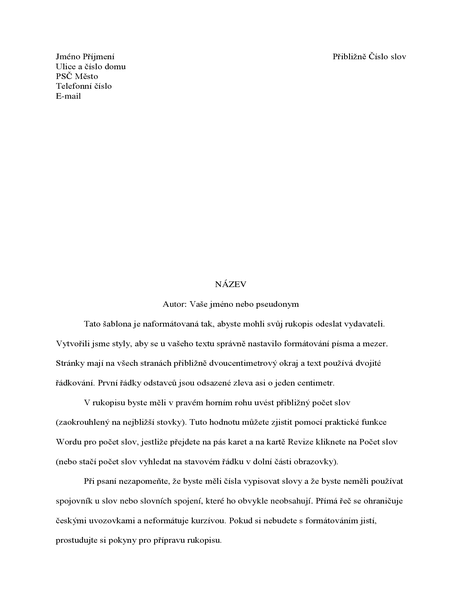 Jméno Příjmení
Ulice a číslo domu
PSČ Město
Telefonní číslo
E-mail

Přibližně Číslo slov

NÁZEV

Autor: Vaše jméno nebo pseudonym

Tato šablona je naformátovaná tak, abyste mohli svůj rukopis odeslat vydavateli. Vytvořili jsme styly, aby se u vašeho textu správně nastavilo formátování písma a mezer. Stránky mají na všech stranách přibližně dvoucentimetrový okraj a text používá dvojité řádkování. První řádky odstavců jsou odsazené zleva asi o jeden centimetr.

V rukopisu byste měli v pravém horním rohu uvést přibližný počet slov (zaokrouhlený na nejbližší stovky). Tuto hodnotu můžete zjistit pomocí praktické funkce Wordu pro počet slov, jestliže přejdete na pás karet a na kartě Revize kliknete na Počet slov (nebo stačí počet slov vyhledat na stavovém řádku v dolní části obrazovky).

Při psaní nezapomeňte, že byste měli čísla vypisovat slovy a že byste neměli používat spojovník u slov nebo slovních spojení, které ho obvykle neobsahují. Přímá řeč se ohraničuje českými uvozovkami a neformátuje kurzívou. Pokud si nebudete s formátováním jistí, prostudujte si pokyny pro přípravu rukopisu.